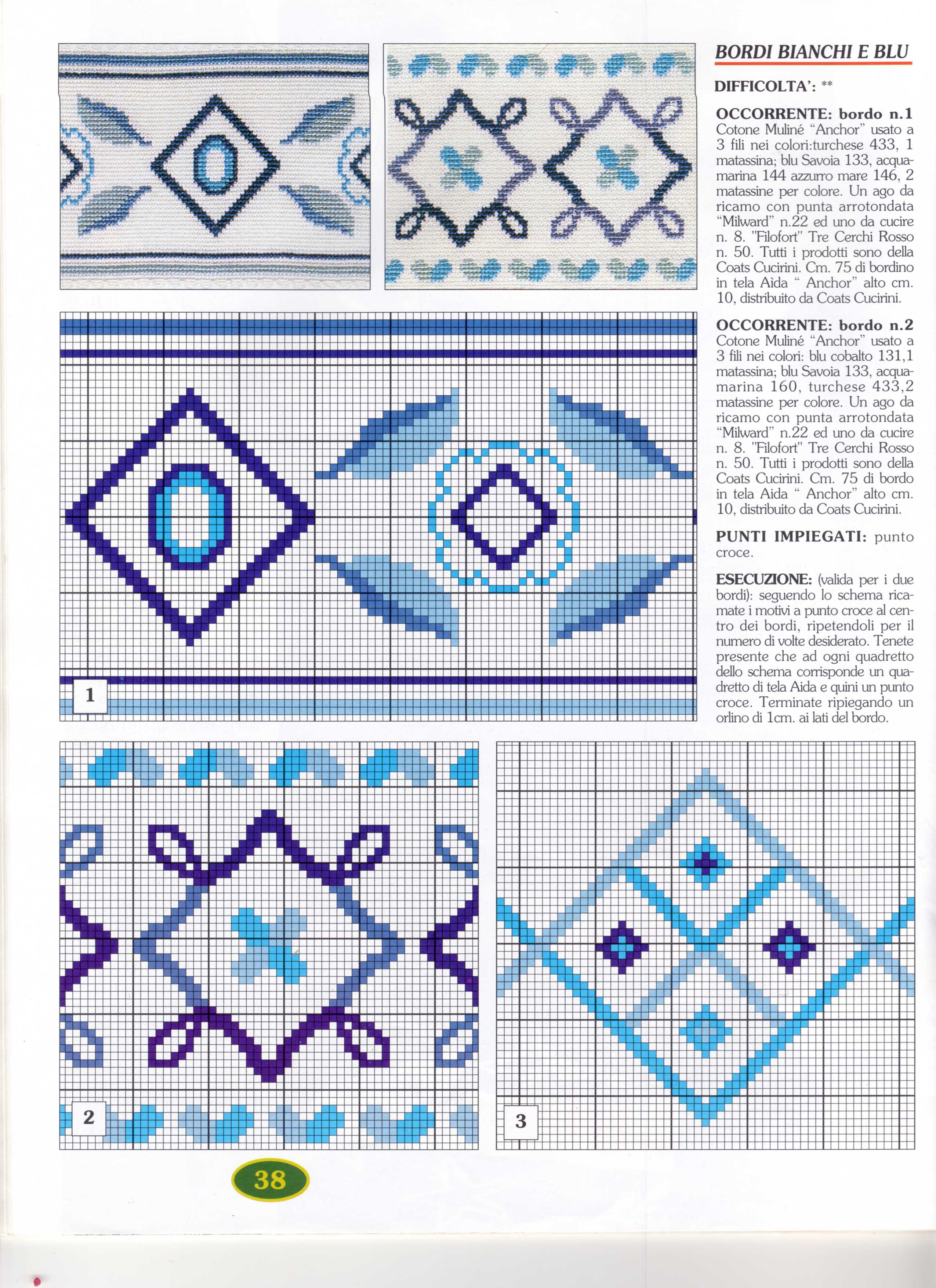 BORDI BIANCHI E BLU

DIFFICOLTA': **

OCCORRENTE: bordo n.1 Cotone Muliné "Anchor" usato a 3 fili nei colori:turchese 433, 1 matassina; blu Savoia 133, acquamarina 144 azzurro mare 146, 2 matassine per colore. Un ago da ricamo con punta arrotondata "Milward" n.22 ed uno da cucire n. 8. "Filofort" Tre Cerchi Rosso n. 50. Tutti i prodotti sono della Coats Cucirini. Cm. 75 di bordino in tela Aìda " Anchor" alto cm. 10, distribuito da Coats Cucirini.

OCCORRENTE: bordo n.2 Cotone Muliné "Anchor" usato a 3 fili nei colori: blu cobalto 131,1 matassina; blu Savoia 133, acquamarina 160, turchese 433,2 matassine per colore. Un ago da ricamo con punta arrotondata "Milward" n.22 ed uno da cucire n. 8. "Filofort" Tre Cerchi Rosso n. 50. Tutti i prodotti sono della Coats Cucirini. Cm. 75 di bordo in tela Aida " Anchor" alto cm. 10, distribuito da Coats Cucirini.

PUNTI IMPIEGATI: punto croce.

ESECUZIONE: (valida per i due bordi): seguendo lo schema ricamate i motivi a punto croce al centro dei bordi, ripetendoli per il numero di volte desiderato. Tenete presente che ad ogni quadretto dello schema corrisponde un quadretto di tela Aida e quini un punto croce. Terminate ripiegando un orlino di 1cm. ai lati del bordo.

1

2

3

38